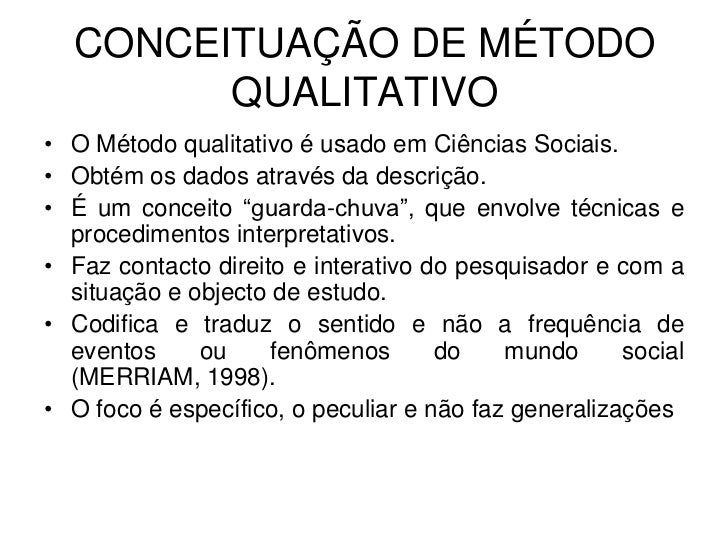 CONCEITUAÇÃO DE MÉTODO QUALITATIVO

• O Método qualitativo é usado em Ciências Sociais.
• Obtém os dados através da descrição.
• É um conceito “guarda-chuva”, que envolve técnicas e procedimentos interpretativos.
• Faz contacto direito e interativo do pesquisador e com a situação e objecto de estudo.
• Codifica e traduz o sentido e não a frequência de eventos ou fenômenos do mundo social (MERRIAM, 1998).
• O foco é específico, o peculiar e não faz generalizações